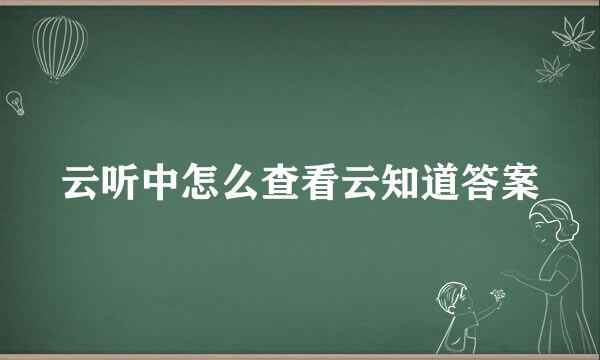 云听中怎么查看云知道答案